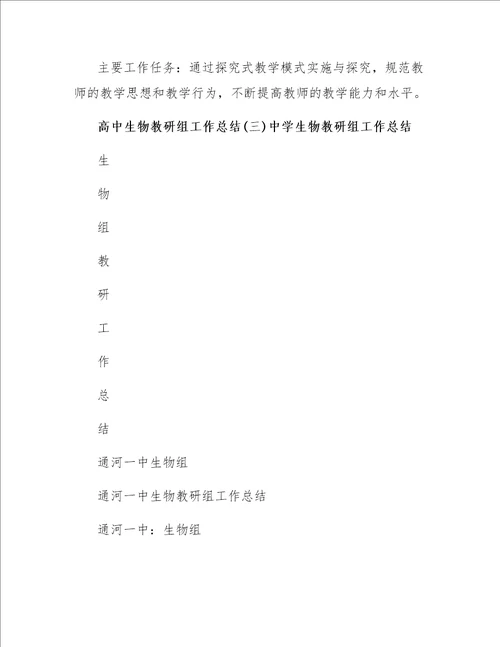 主要工作任务：通过探究式教学模式实施与探究，规范教师的教学思想和教学行为，不断提高教师的教学能力和水平。

高中生物教研组工作总结(三)中学生物教研组工作总结

生

物

组

教

研

工

作

总

结

通河一中生物组

通河一中生物教研组工作总结

通河一中：生物组